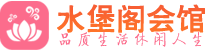 水堡阁会馆
品质生活休闲人生